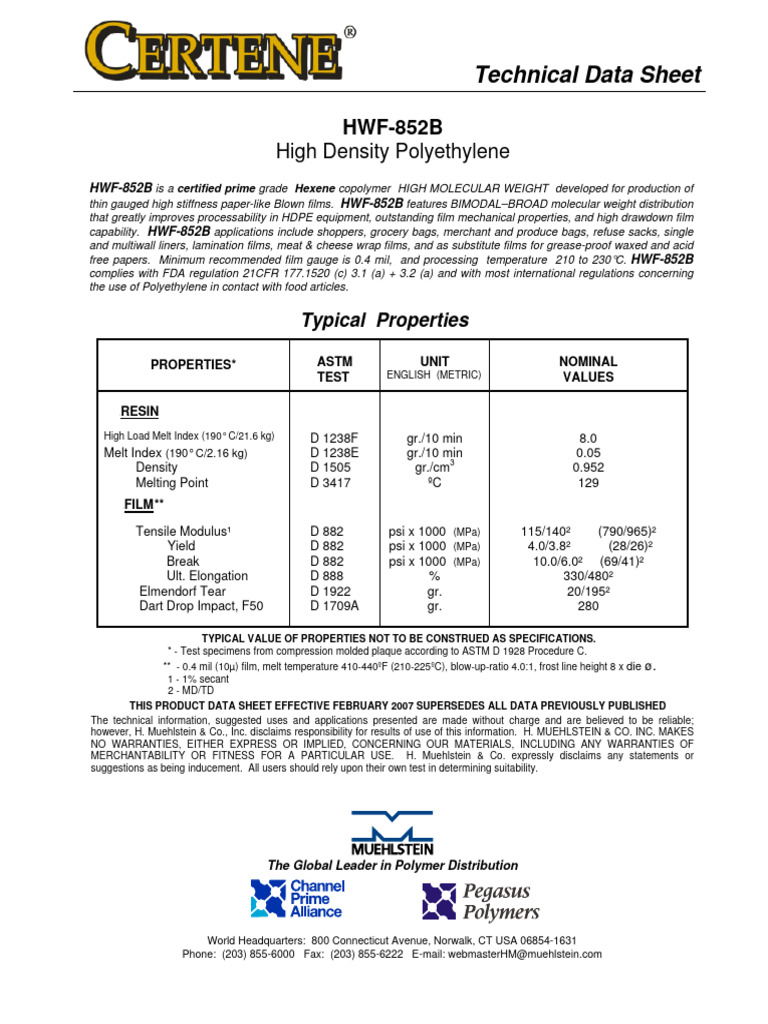 CERTENE®

Technical Data Sheet

HWF-852B
High Density Polyethylene

HWF-852B is a certified prime grade Hexene copolymer HIGH MOLECULAR WEIGHT developed for production of thin gauged high stiffness paper-like Blown films. HWF-852B features BIMODAL–BROAD molecular weight distribution that greatly improves processability in HDPE equipment, outstanding film mechanical properties, and high drawdown film capability. HWF-852B applications include shoppers, grocery bags, merchant and produce bags, refuse sacks, single and multiwall liners, lamination films, meat & cheese wrap films, and as substitute films for grease-proof waxed and acid free papers. Minimum recommended film gauge is 0.4 mil, and processing temperature 210 to 230℃. HWF-852B complies with FDA regulation 21CFR 177.1520 (c) 3.1 (a) + 3.2 (a) and with most international regulations concerning the use of Polyethylene in contact with food articles.

Typical Properties

| PROPERTIES* | ASTM TEST | UNIT ENGLISH (METRIC) | NOMINAL VALUES |
|---|---|---|---|
| RESIN | | | |
| High Load Melt Index (190° C/21.6 kg) | D 1238F | gr./10 min | 8.0 |
| Melt Index (190° C/2.16 kg) | D 1238E | gr./10 min | 0.05 |
| Density | D 1505 | gr./cm$^3$ | 0.952 |
| Melting Point | D 3417 | ºC | 129 |
| FILM** | | | |
| Tensile Modulus¹ | D 882 | psi x 1000 (MPa) | 115/140² (790/965)² |
| Yield | D 882 | psi x 1000 (MPa) | 4.0/3.8² (28/26)² |
| Break | D 882 | psi x 1000 (MPa) | 10.0/6.0² (69/41)² |
| Ult. Elongation | D 888 | % | 330/480² |
| Elmendorf Tear | D 1922 | gr. | 20/195² |
| Dart Drop Impact, F50 | D 1709A | gr. | 280 |

TYPICAL VALUE OF PROPERTIES NOT TO BE CONSTRUED AS SPECIFICATIONS.
* - Test specimens from compression molded plaque according to ASTM D 1928 Procedure C.
** - 0.4 mil (10µ) film, melt temperature 410-440ºF (210-225ºC), blow-up-ratio 4.0:1, frost line height 8 x die ø.
1 - 1% secant
2 - MD/TD

THIS PRODUCT DATA SHEET EFFECTIVE FEBRUARY 2007 SUPERSEDES ALL DATA PREVIOUSLY PUBLISHED
The technical information, suggested uses and applications presented are made without charge and are believed to be reliable; however, H. Muehlstein & Co., Inc. disclaims responsibility for results of use of this information. H. MUEHLSTEIN & CO. INC. MAKES NO WARRANTIES, EITHER EXPRESS OR IMPLIED, CONCERNING OUR MATERIALS, INCLUDING ANY WARRANTIES OF MERCHANTABILITY OR FITNESS FOR A PARTICULAR USE. H. Muehlstein & Co. expressly disclaims any statements or suggestions as being inducement. All users should rely upon their own test in determining suitability.

MUEHLSTEIN
The Global Leader in Polymer Distribution
Channel Prime Alliance
Pegasus Polymers

World Headquarters: 800 Connecticut Avenue, Norwalk, CT USA 06854-1631
Phone: (203) 855-6000 Fax: (203) 855-6222 E-mail: webmasterHM@muehlstein.com